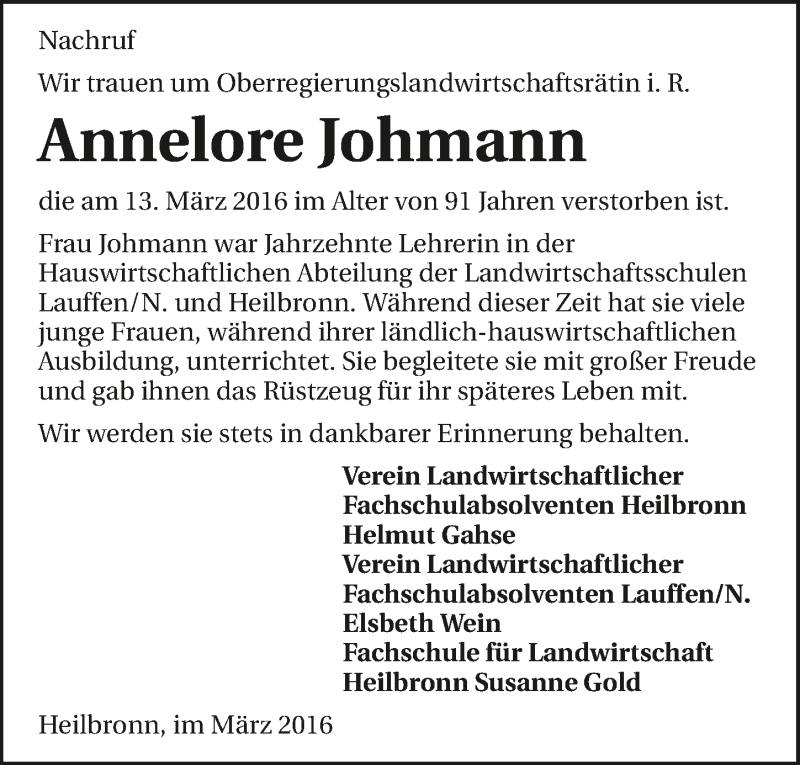 Nachruf

Wir trauen um Oberregierungslandwirtschaftsrätin i. R.

Annelore Johmann

die am 13. März 2016 im Alter von 91 Jahren verstorben ist.

Frau Johmann war Jahrzehnte Lehrerin in der Hauswirtschaftlichen Abteilung der Landwirtschaftsschulen Lauffen/N. und Heilbronn. Während dieser Zeit hat sie viele junge Frauen, während ihrer ländlich-hauswirtschaftlichen Ausbildung, unterrichtet. Sie begleitete sie mit großer Freude und gab ihnen das Rüstzeug für ihr späteres Leben mit.

Wir werden sie stets in dankbarer Erinnerung behalten.

Verein Landwirtschaftlicher Fachschulabsolventen Heilbronn
Helmut Gahse
Verein Landwirtschaftlicher Fachschulabsolventen Lauffen/N.
Elsbeth Wein
Fachschule für Landwirtschaft Heilbronn Susanne Gold

Heilbronn, im März 2016